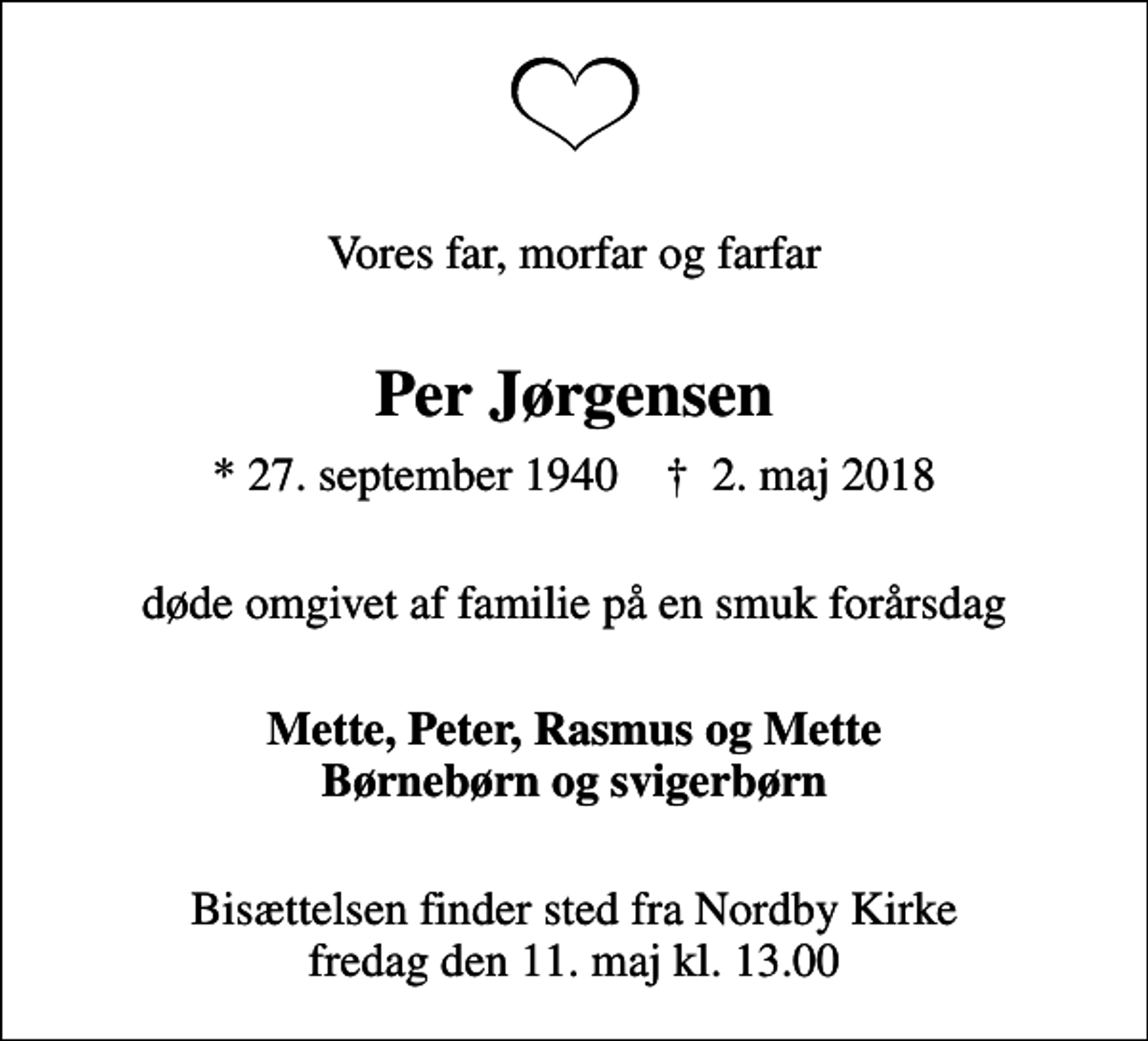 Vores far, morfar og farfar

Per Jørgensen

* 27. september 1940 † 2. maj 2018

døde omgivet af familie på en smuk forårsdag

Mette, Peter, Rasmus og Mette
Børnebørn og svigerbørn

Bisættelsen finder sted fra Nordby Kirke
fredag den 11. maj kl. 13.00